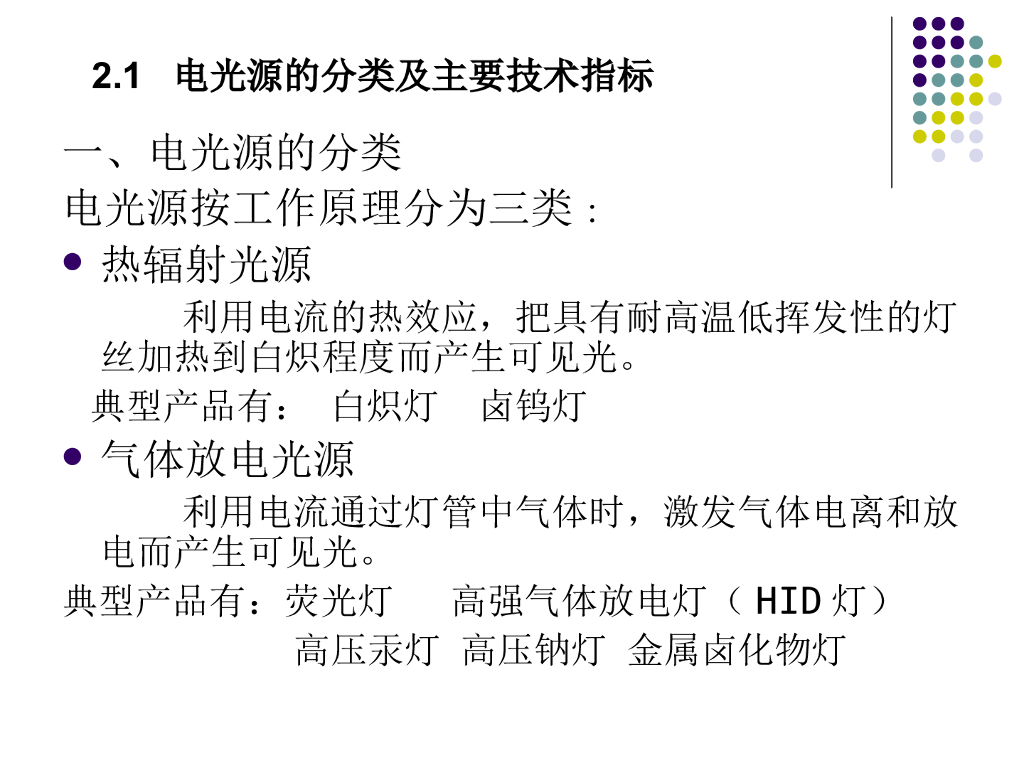 2.1 电光源的分类及主要技术指标

一、电光源的分类

电光源按工作原理分为三类：

• 热辐射光源

利用电流的热效应，把具有耐高温低挥发性的灯丝加热到白炽程度而产生可见光。

典型产品有： 白炽灯 卤钨灯

• 气体放电光源

利用电流通过灯管中气体时，激发气体电离和放电而产生可见光。

典型产品有：荧光灯 高强气体放电灯（HID灯）

高压汞灯 高压钠灯 金属卤化物灯